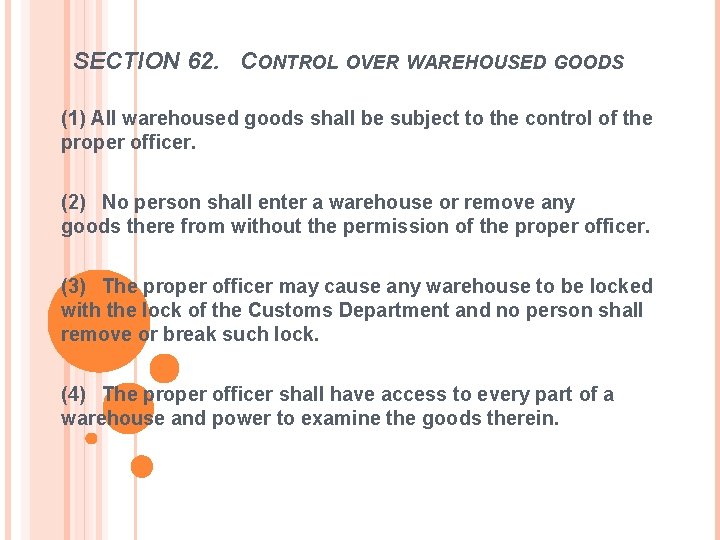 SECTION 62. CONTROL OVER WAREHOUSED GOODS

(1) All warehoused goods shall be subject to the control of the proper officer.

(2) No person shall enter a warehouse or remove any goods there from without the permission of the proper officer.

(3) The proper officer may cause any warehouse to be locked with the lock of the Customs Department and no person shall remove or break such lock.

(4) The proper officer shall have access to every part of a warehouse and power to examine the goods therein.